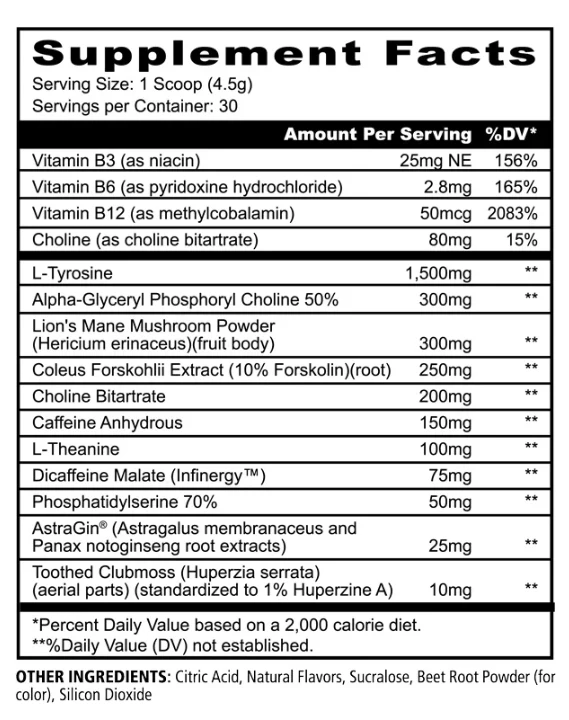 Supplement Facts
Serving Size: 1 Scoop (4.5g)
Servings per Container: 30

| | Amount Per Serving | %DV* |
|---|---|---|
| Vitamin B3 (as niacin) | 25mg NE | 156% |
| Vitamin B6 (as pyridoxine hydrochloride) | 2.8mg | 165% |
| Vitamin B12 (as methylcobalamin) | 50mcg | 2083% |
| Choline (as choline bitartrate) | 80mg | 15% |
| L-Tyrosine | 1,500mg | ** |
| Alpha-Glyceryl Phosphoryl Choline 50% | 300mg | ** |
| Lion's Mane Mushroom Powder (Hericium erinaceus)(fruit body) | 300mg | ** |
| Coleus Forskohlii Extract (10% Forskolin)(root) | 250mg | ** |
| Choline Bitartrate | 200mg | ** |
| Caffeine Anhydrous | 150mg | ** |
| L-Theanine | 100mg | ** |
| Dicaffeine Malate (Infinergy™) | 75mg | ** |
| Phosphatidylserine 70% | 50mg | ** |
| AstraGin® (Astragalus membranaceus and Panax notoginseng root extracts) | 25mg | ** |
| Toothed Clubmoss (Huperzia serrata) (aerial parts) (standardized to 1% Huperzine A) | 10mg | ** |

*Percent Daily Value based on a 2,000 calorie diet.
**%Daily Value (DV) not established.

OTHER INGREDIENTS: Citric Acid, Natural Flavors, Sucralose, Beet Root Powder (for color), Silicon Dioxide